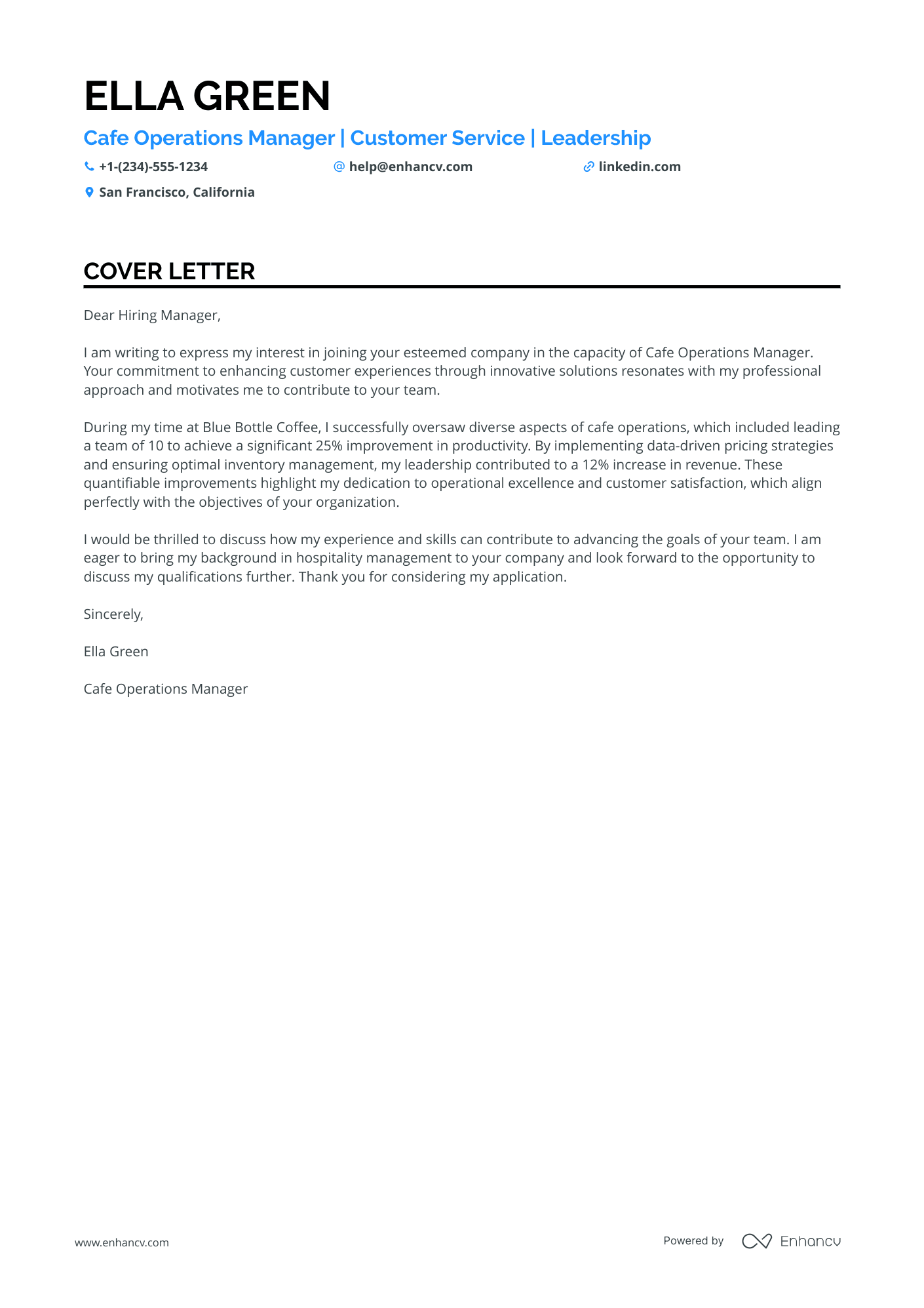 ELLA GREEN

Cafe Operations Manager | Customer Service | Leadership

+1-(234)-555-1234 help@enhancv.com linkedin.com

San Francisco, California

COVER LETTER

Dear Hiring Manager,

I am writing to express my interest in joining your esteemed company in the capacity of Cafe Operations Manager. Your commitment to enhancing customer experiences through innovative solutions resonates with my professional approach and motivates me to contribute to your team.

During my time at Blue Bottle Coffee, I successfully oversaw diverse aspects of cafe operations, which included leading a team of 10 to achieve a significant 25% improvement in productivity. By implementing data-driven pricing strategies and ensuring optimal inventory management, my leadership contributed to a 12% increase in revenue. These quantifiable improvements highlight my dedication to operational excellence and customer satisfaction, which align perfectly with the objectives of your organization.

I would be thrilled to discuss how my experience and skills can contribute to advancing the goals of your team. I am eager to bring my background in hospitality management to your company and look forward to the opportunity to discuss my qualifications further. Thank you for considering my application.

Sincerely,

Ella Green

Cafe Operations Manager

www.enhancv.com

Powered by Enhancv